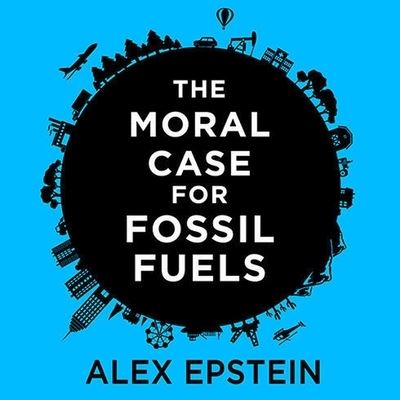 THE MORAL CASE FOR FOSSIL FUELS

ALEX EPSTEIN